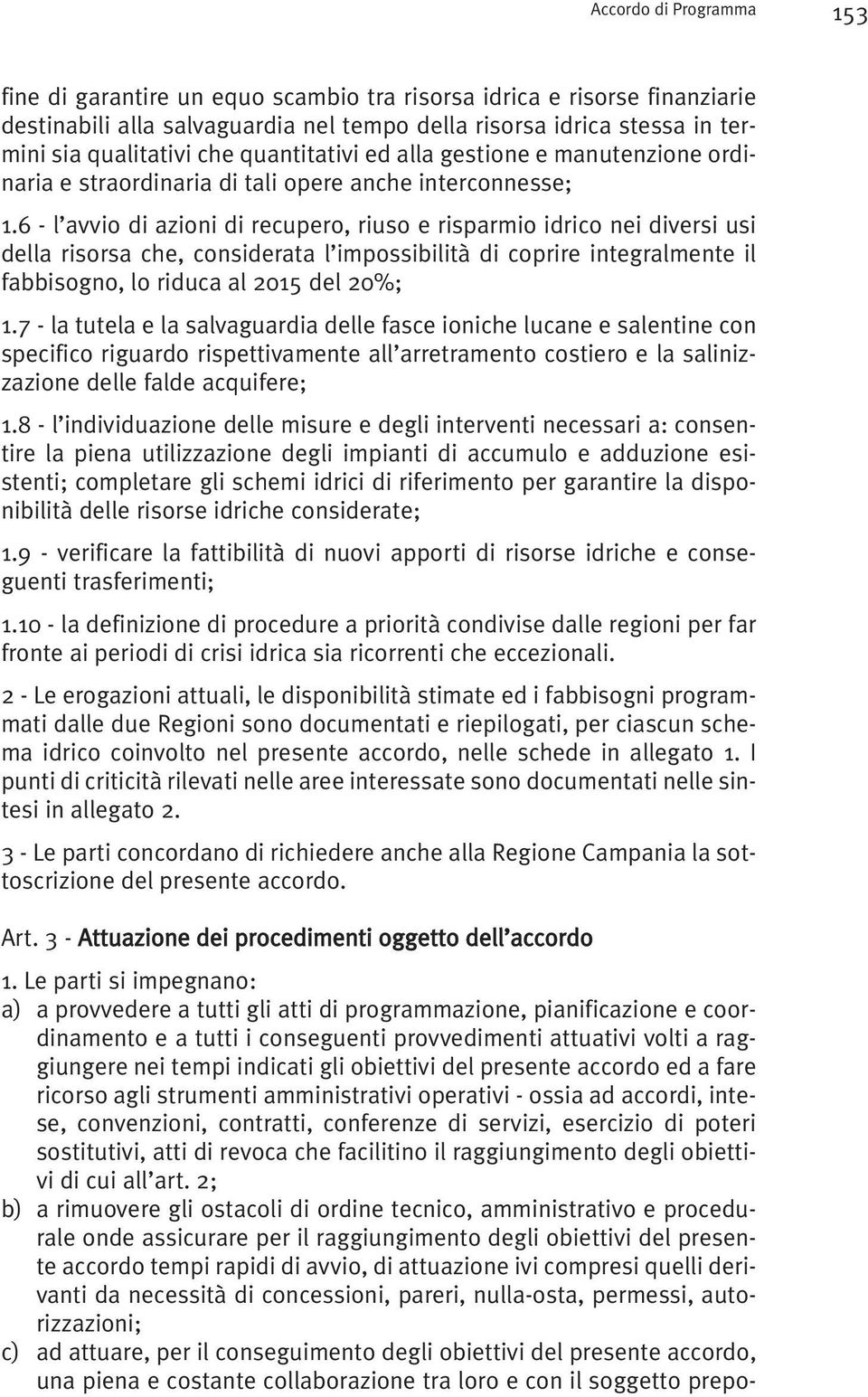 Accordo di Programma 153

fine di garantire un equo scambio tra risorsa idrica e risorse finanziarie destinabili alla salvaguardia nel tempo della risorsa idrica stessa in termini sia qualitativi che quantitativi ed alla gestione e manutenzione ordinaria e straordinaria di tali opere anche interconnesse;

1.6 - l'avvio di azioni di recupero, riuso e risparmio idrico nei diversi usi della risorsa che, considerata l'impossibilità di coprire integralmente il fabbisogno, lo riduca al 2015 del 20%;

1.7 - la tutela e la salvaguardia delle fasce ioniche lucane e salentine con specifico riguardo rispettivamente all'arretramento costiero e la salinizzazione delle falde acquifere;

1.8 - l'individuazione delle misure e degli interventi necessari a: consentire la piena utilizzazione degli impianti di accumulo e adduzione esistenti; completare gli schemi idrici di riferimento per garantire la disponibilità delle risorse idriche considerate;

1.9 - verificare la fattibilità di nuovi apporti di risorse idriche e conseguenti trasferimenti;

1.10 - la definizione di procedure a priorità condivise dalle regioni per far fronte ai periodi di crisi idrica sia ricorrenti che eccezionali.

2 - Le erogazioni attuali, le disponibilità stimate ed i fabbisogni programmati dalle due Regioni sono documentati e riepilogati, per ciascun schema idrico coinvolto nel presente accordo, nelle schede in allegato 1. I punti di criticità rilevati nelle aree interessate sono documentati nelle sintesi in allegato 2.

3 - Le parti concordano di richiedere anche alla Regione Campania la sottoscrizione del presente accordo.

Art. 3 - Attuazione dei procedimenti oggetto dell'accordo

1. Le parti si impegnano:
a) a provvedere a tutti gli atti di programmazione, pianificazione e coordinamento e a tutti i conseguenti provvedimenti attuativi volti a raggiungere nei tempi indicati gli obiettivi del presente accordo ed a fare ricorso agli strumenti amministrativi operativi - ossia ad accordi, intese, convenzioni, contratti, conferenze di servizi, esercizio di poteri sostitutivi, atti di revoca che facilitino il raggiungimento degli obiettivi di cui all'art. 2;
b) a rimuovere gli ostacoli di ordine tecnico, amministrativo e procedurale onde assicurare per il raggiungimento degli obiettivi del presente accordo tempi rapidi di avvio, di attuazione ivi compresi quelli derivanti da necessità di concessioni, pareri, nulla-osta, permessi, autorizzazioni;
c) ad attuare, per il conseguimento degli obiettivi del presente accordo, una piena e costante collaborazione tra loro e con il soggetto prepo-